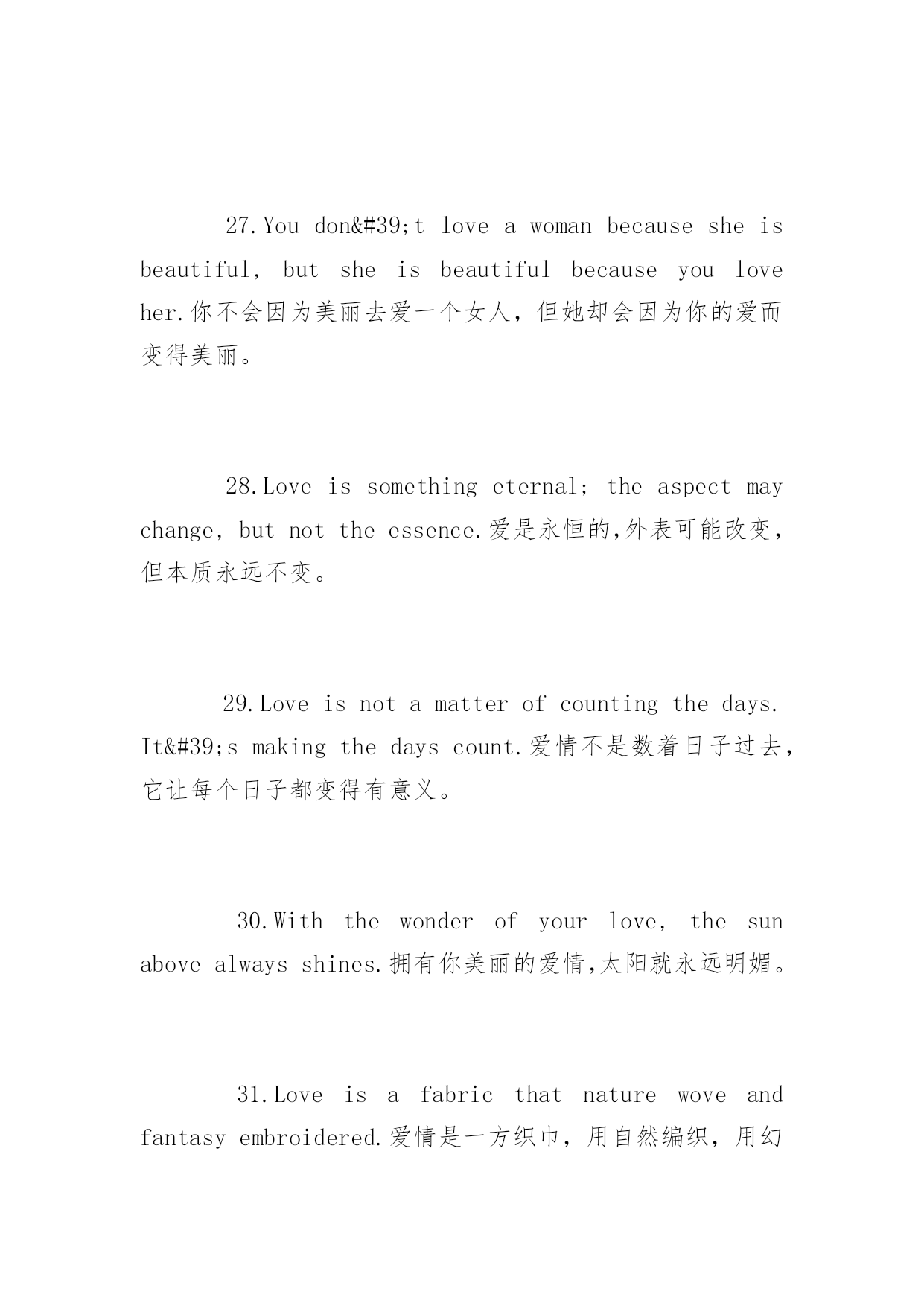 27.You don&#39;t love a woman because she is beautiful, but she is beautiful because you love her.你不会因为美丽去爱一个女人，但她却会因为你的爱而变得美丽。

28.Love is something eternal; the aspect may change, but not the essence.爱是永恒的,外表可能改变，但本质永远不变。

29.Love is not a matter of counting the days. It&#39;s making the days count.爱情不是数着日子过去，它让每个日子都变得有意义。

30.With the wonder of your love, the sun above always shines.拥有你美丽的爱情,太阳就永远明媚。

31.Love is a fabric that nature wove and fantasy embroidered.爱情是一方织巾，用自然编织，用幻